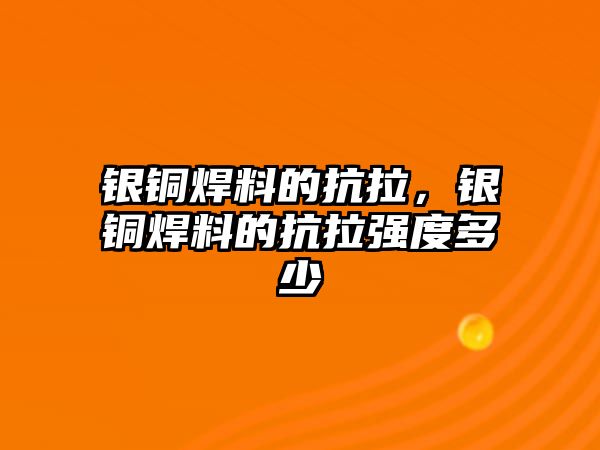 银铜焊料的抗拉，银铜焊料的抗拉强度多少